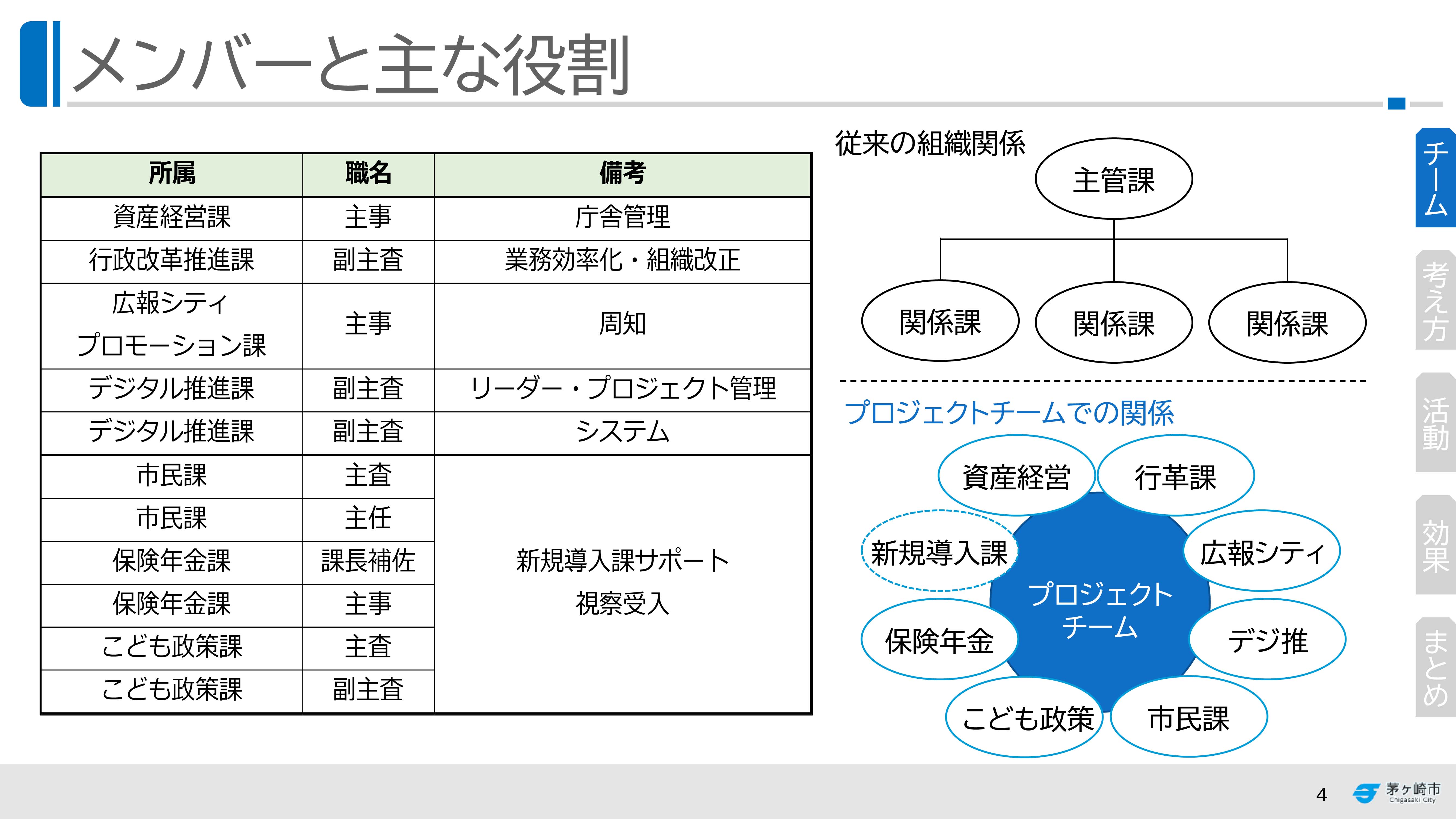 メンバーと主な役割

| 所属 | 職名 | 備考 |
|---|---|---|
| 資産経営課 | 主事 | 庁舎管理 |
| 行政改革推進課 | 副主査 | 業務効率化・組織改正 |
| 広報シティプロモーション課 | 主事 | 周知 |
| デジタル推進課 | 副主査 | リーダー・プロジェクト管理 |
| デジタル推進課 | 副主査 | システム |
| 市民課 | 主査 | 新規導入課サポート 視察受入 |
| 市民課 | 主任 | |
| 保険年金課 | 課長補佐 | |
| 保険年金課 | 主事 | |
| こども政策課 | 主査 | |
| こども政策課 | 副主査 | |

従来の組織関係

主管課

関係課
関係課
関係課

プロジェクトチームでの関係

資産経営
行革課
新規導入課
広報シティ
プロジェクトチーム
保険年金
デジ推
こども政策
市民課

チーム
考え方
活動
効果
まとめ

4

茅ヶ崎市
Chigasaki City